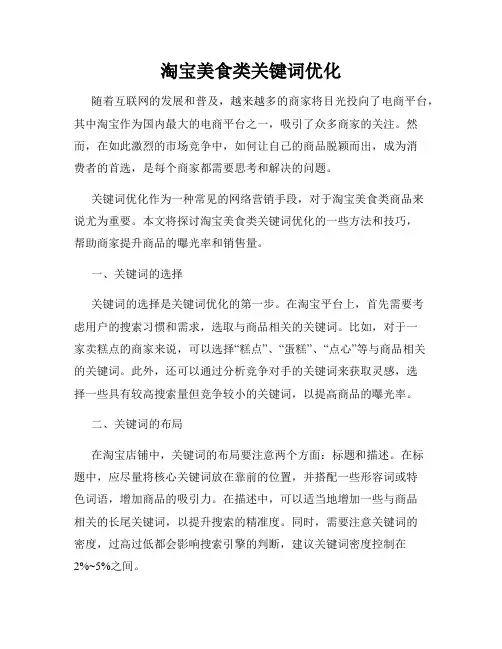 淘宝美食类关键词优化

随着互联网的发展和普及，越来越多的商家将目光投向了电商平台，其中淘宝作为国内最大的电商平台之一，吸引了众多商家的关注。然而，在如此激烈的市场竞争中，如何让自己的商品脱颖而出，成为消费者的首选，是每个商家都需要思考和解决的问题。

关键词优化作为一种常见的网络营销手段，对于淘宝美食类商品来说尤为重要。本文将探讨淘宝美食类关键词优化的一些方法和技巧，帮助商家提升商品的曝光率和销售量。

一、关键词的选择

关键词的选择是关键词优化的第一步。在淘宝平台上，首先需要考虑用户的搜索习惯和需求，选取与商品相关的关键词。比如，对于一家卖糕点的商家来说，可以选择“糕点”、“蛋糕”、“点心”等与商品相关的关键词。此外，还可以通过分析竞争对手的关键词来获取灵感，选择一些具有较高搜索量但竞争较小的关键词，以提高商品的曝光率。

二、关键词的布局

在淘宝店铺中，关键词的布局要注意两个方面：标题和描述。在标题中，应尽量将核心关键词放在靠前的位置，并搭配一些形容词或特色词语，增加商品的吸引力。在描述中，可以适当地增加一些与商品相关的长尾关键词，以提升搜索的精准度。同时，需要注意关键词的密度，过高过低都会影响搜索引擎的判断，建议关键词密度控制在2%~5%之间。